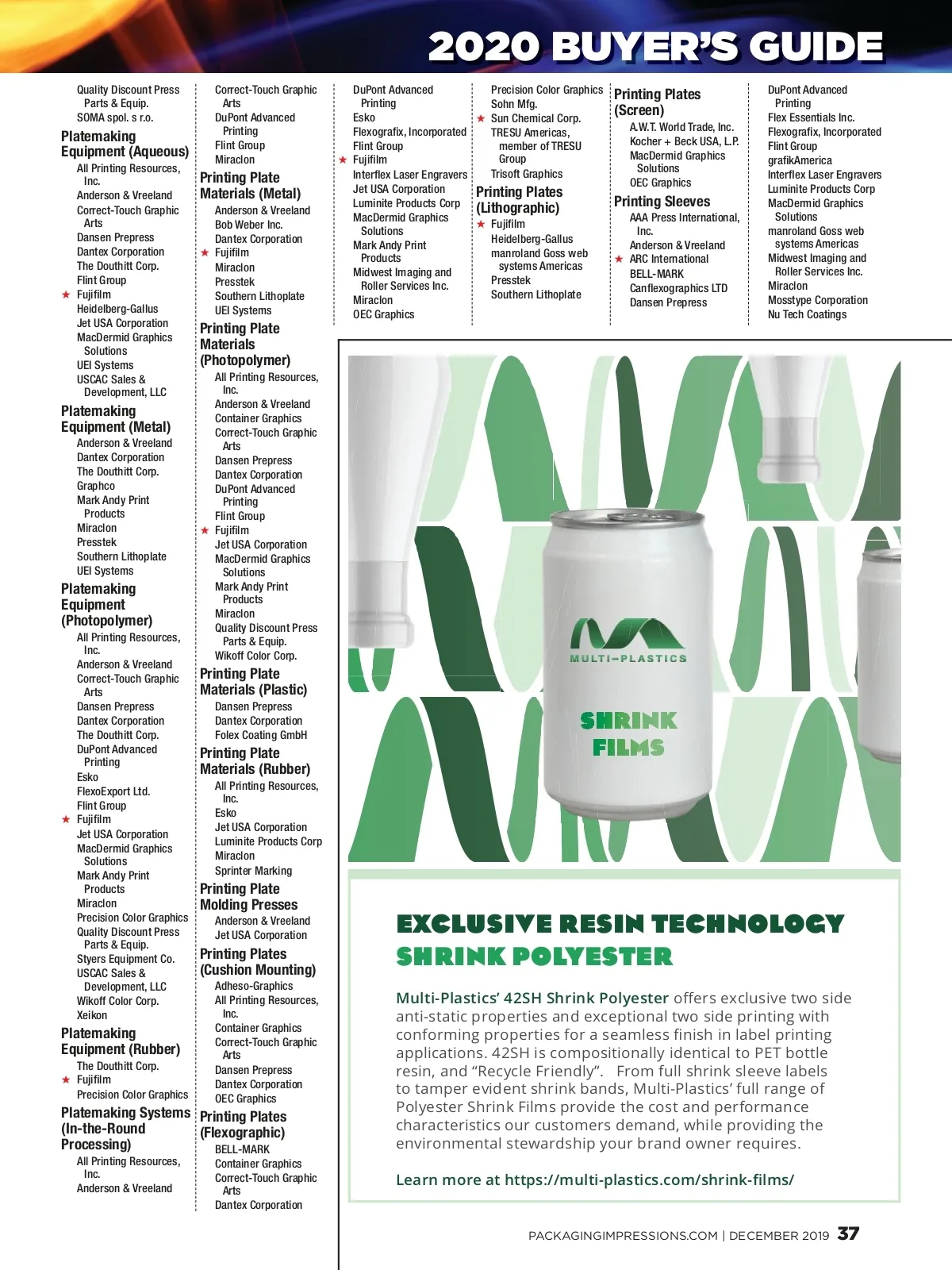 2020 BUYER'S GUIDE

Quality Discount Press Parts & Equip.
SOMA spol. s r.o.

Platemaking Equipment (Aqueous)
All Printing Resources, Inc.
Anderson & Vreeland
Correct-Touch Graphic Arts
Dansen Prepress
Dantex Corporation
The Douthitt Corp.
Flint Group
★ Fujifilm
Heidelberg-Gallus
Jet USA Corporation
MacDermid Graphics Solutions
UEI Systems
USCAC Sales & Development, LLC

Platemaking Equipment (Metal)
Anderson & Vreeland
Dantex Corporation
The Douthitt Corp.
Graphco
Mark Andy Print Products
Miraclon
Presstek
Southern Lithoplate
UEI Systems

Platemaking Equipment (Photopolymer)
All Printing Resources, Inc.
Anderson & Vreeland
Correct-Touch Graphic Arts
Dansen Prepress
Dantex Corporation
The Douthitt Corp.
DuPont Advanced Printing
Esko
FlexoExport Ltd.
Flint Group
★ Fujifilm
Jet USA Corporation
MacDermid Graphics Solutions
Mark Andy Print Products
Miraclon
Precision Color Graphics
Quality Discount Press Parts & Equip.
Styers Equipment Co.
USCAC Sales & Development, LLC
Wikoff Color Corp.
Xeikon

Platemaking Equipment (Rubber)
The Douthitt Corp.
★ Fujifilm
Precision Color Graphics

Platemaking Systems (In-the-Round Processing)
All Printing Resources, Inc.
Anderson & Vreeland

Correct-Touch Graphic Arts
DuPont Advanced Printing
Flint Group
Miraclon

Printing Plate Materials (Metal)
Anderson & Vreeland
Bob Weber Inc.
Dantex Corporation
★ Fujifilm
Miraclon
Presstek
Southern Lithoplate
UEI Systems

Printing Plate Materials (Photopolymer)
All Printing Resources, Inc.
Anderson & Vreeland
Container Graphics
Correct-Touch Graphic Arts
Dansen Prepress
Dantex Corporation
DuPont Advanced Printing
Flint Group
★ Fujifilm
Jet USA Corporation
MacDermid Graphics Solutions
Mark Andy Print Products
Miraclon
Quality Discount Press Parts & Equip.
Wikoff Color Corp.

Printing Plate Materials (Plastic)
Dansen Prepress
Dantex Corporation
Folex Coating GmbH

Printing Plate Materials (Rubber)
All Printing Resources, Inc.
Esko
Jet USA Corporation
Luminite Products Corp
Miraclon
Sprinter Marking

Printing Plate Molding Presses
Anderson & Vreeland
Jet USA Corporation

Printing Plates (Cushion Mounting)
Adheso-Graphics
All Printing Resources, Inc.
Container Graphics
Correct-Touch Graphic Arts
Dansen Prepress
Dantex Corporation
OEC Graphics

Printing Plates (Flexographic)
BELL-MARK
Container Graphics
Correct-Touch Graphic Arts
Dantex Corporation

DuPont Advanced Printing
Esko
Flexografix, Incorporated
Flint Group
★ Fujifilm
Interflex Laser Engravers
Jet USA Corporation
Luminite Products Corp
MacDermid Graphics Solutions
Mark Andy Print Products
Midwest Imaging and Roller Services Inc.
Miraclon
OEC Graphics

Precision Color Graphics
Sohn Mfg.
★ Sun Chemical Corp.
TRESU Americas, member of TRESU Group
Trisoft Graphics

Printing Plates (Lithographic)
★ Fujifilm
Heidelberg-Gallus
manroland Goss web systems Americas
Presstek
Southern Lithoplate

Printing Plates (Screen)
A.W.T. World Trade, Inc.
Kocher + Beck USA, L.P.
MacDermid Graphics Solutions
OEC Graphics

Printing Sleeves
AAA Press International, Inc.
Anderson & Vreeland
★ ARC International
BELL-MARK
Canflexographics LTD
Dansen Prepress

DuPont Advanced Printing
Flex Essentials Inc.
Flexografix, Incorporated
Flint Group
grafikAmerica
Interflex Laser Engravers
Luminite Products Corp
MacDermid Graphics Solutions
manroland Goss web systems Americas
Midwest Imaging and Roller Services Inc.
Miraclon
Mosstype Corporation
Nu Tech Coatings

MULTI-PLASTICS
SHRINK FILMS

EXCLUSIVE RESIN TECHNOLOGY
SHRINK POLYESTER

Multi-Plastics' 42SH Shrink Polyester offers exclusive two side anti-static properties and exceptional two side printing with conforming properties for a seamless finish in label printing applications. 42SH is compositionally identical to PET bottle resin, and "Recycle Friendly". From full shrink sleeve labels to tamper evident shrink bands, Multi-Plastics' full range of Polyester Shrink Films provide the cost and performance characteristics our customers demand, while providing the environmental stewardship your brand owner requires.

Learn more at https://multi-plastics.com/shrink-films/

PACKAGINGIMPRESSIONS.COM | DECEMBER 2019 37